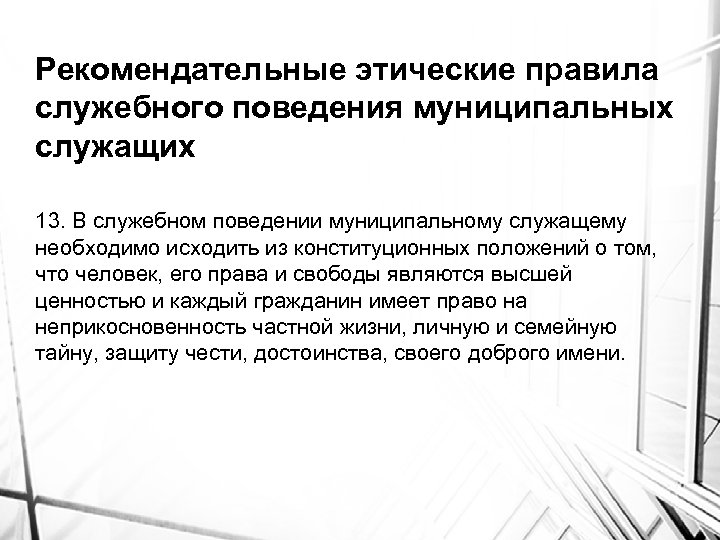 Рекомендательные этические правила служебного поведения муниципальных служащих

13. В служебном поведении муниципальному служащему необходимо исходить из конституционных положений о том, что человек, его права и свободы являются высшей ценностью и каждый гражданин имеет право на неприкосновенность частной жизни, личную и семейную тайну, защиту чести, достоинства, своего доброго имени.